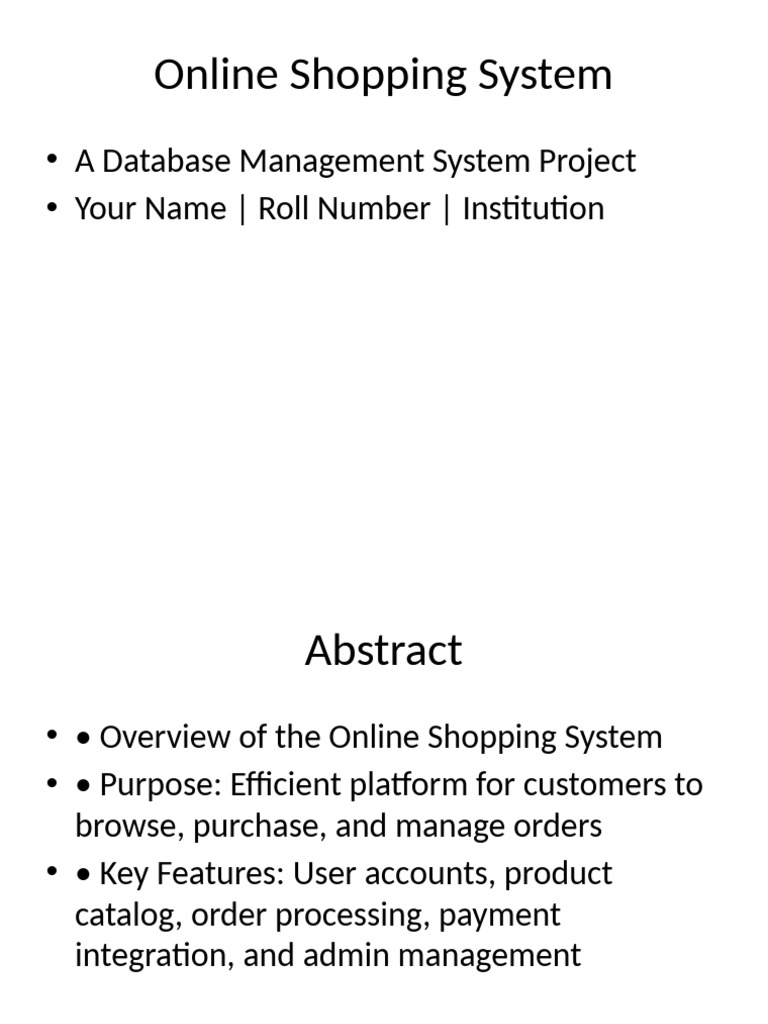 Online Shopping System

• A Database Management System Project
• Your Name | Roll Number | Institution

Abstract

• • Overview of the Online Shopping System
• • Purpose: Efficient platform for customers to browse, purchase, and manage orders
• • Key Features: User accounts, product catalog, order processing, payment integration, and admin management